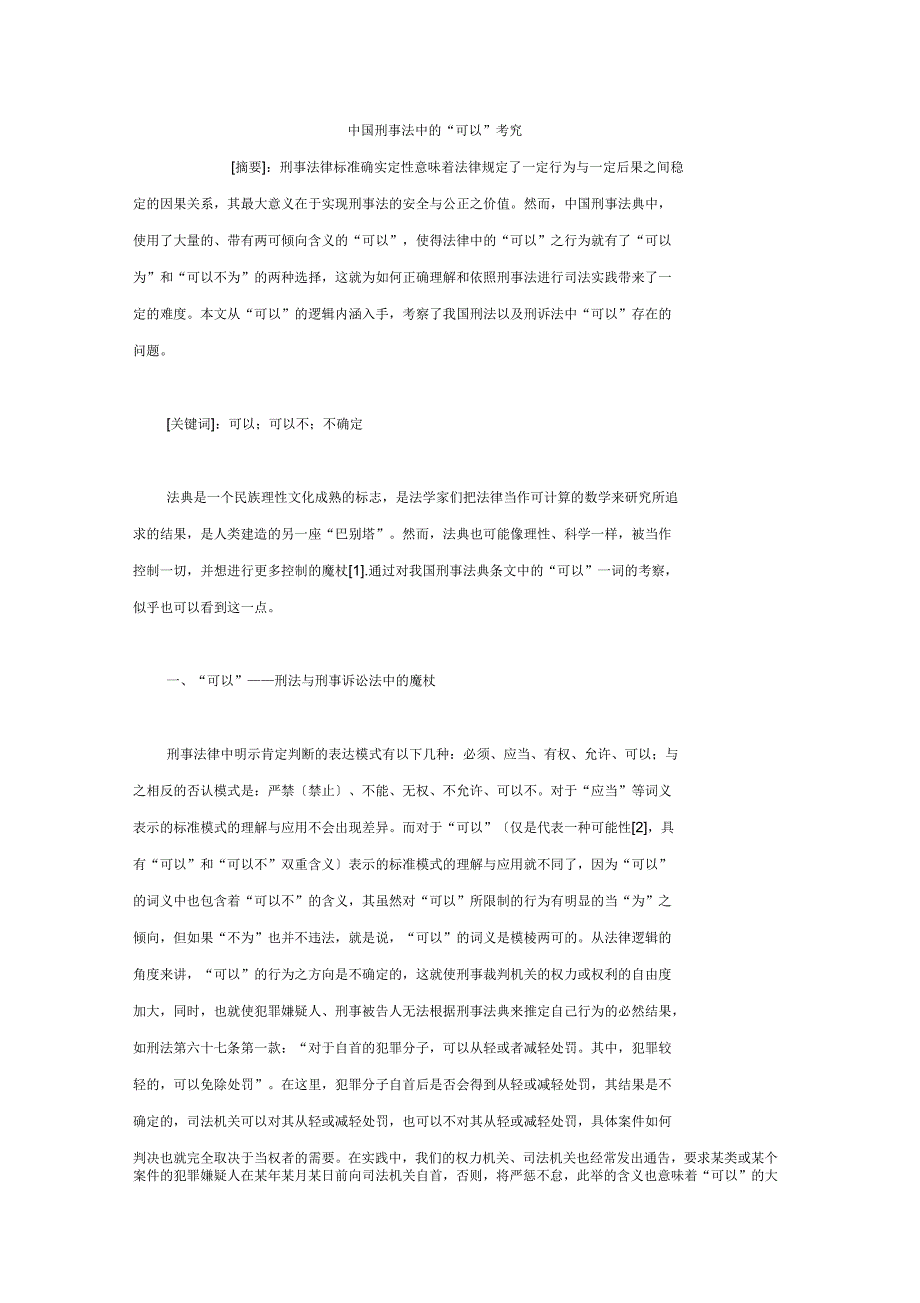 中国刑事法中的“可以”考究

[摘要]：刑事法律标准确实定性意味着法律规定了一定行为与一定后果之间稳定的因果关系，其最大意义在于实现刑事法的安全与公正之价值。然而，中国刑事法典中，使用了大量的、带有两可倾向含义的“可以”，使得法律中的“可以”之行为就有了“可以为”和“可以不为”的两种选择，这就为如何正确理解和依照刑事法进行司法实践带来了一定的难度。本文从“可以”的逻辑内涵入手，考察了我国刑法以及刑诉法中“可以”存在的问题。

[关键词]：可以；可以不；不确定

法典是一个民族理性文化成熟的标志，是法学家们把法律当作可计算的数学来研究所追求的结果，是人类建造的另一座“巴别塔”。然而，法典也可能像理性、科学一样，被当作控制一切，并想进行更多控制的魔杖[1].通过对我国刑事法典条文中的“可以”一词的考察，似乎也可以看到这一点。

一、“可以”——刑法与刑事诉讼法中的魔杖

刑事法律中明示肯定判断的表达模式有以下几种：必须、应当、有权、允许、可以；与之相反的否认模式是：严禁〔禁止〕、不能、无权、不允许、可以不。对于“应当”等词义表示的标准模式的理解与应用不会出现差异。而对于“可以”〔仅是代表一种可能性[2]，具有“可以”和“可以不”双重含义〕表示的标准模式的理解与应用就不同了，因为“可以”的词义中也包含着“可以不”的含义，其虽然对“可以”所限制的行为有明显的当“为”之倾向，但如果“不为”也并不违法，就是说，“可以”的词义是模棱两可的。从法律逻辑的角度来讲，“可以”的行为之方向是不确定的，这就使刑事裁判机关的权力或权利的自由度加大，同时，也就使犯罪嫌疑人、刑事被告人无法根据刑事法典来推定自己行为的必然结果，如刑法第六十七条第一款：“对于自首的犯罪分子，可以从轻或者减轻处罚。其中，犯罪较轻的，可以免除处罚”。在这里，犯罪分子自首后是否会得到从轻或减轻处罚，其结果是不确定的，司法机关可以对其从轻或减轻处罚，也可以不对其从轻或减轻处罚，具体案件如何判决也就完全取决于当权者的需要。在实践中，我们的权力机关、司法机关也经常发出通告，要求某类或某个案件的犯罪嫌疑人在某年某月某日前向司法机关自首，否则，将严惩不怠，此举的含义也意味着“可以”的大